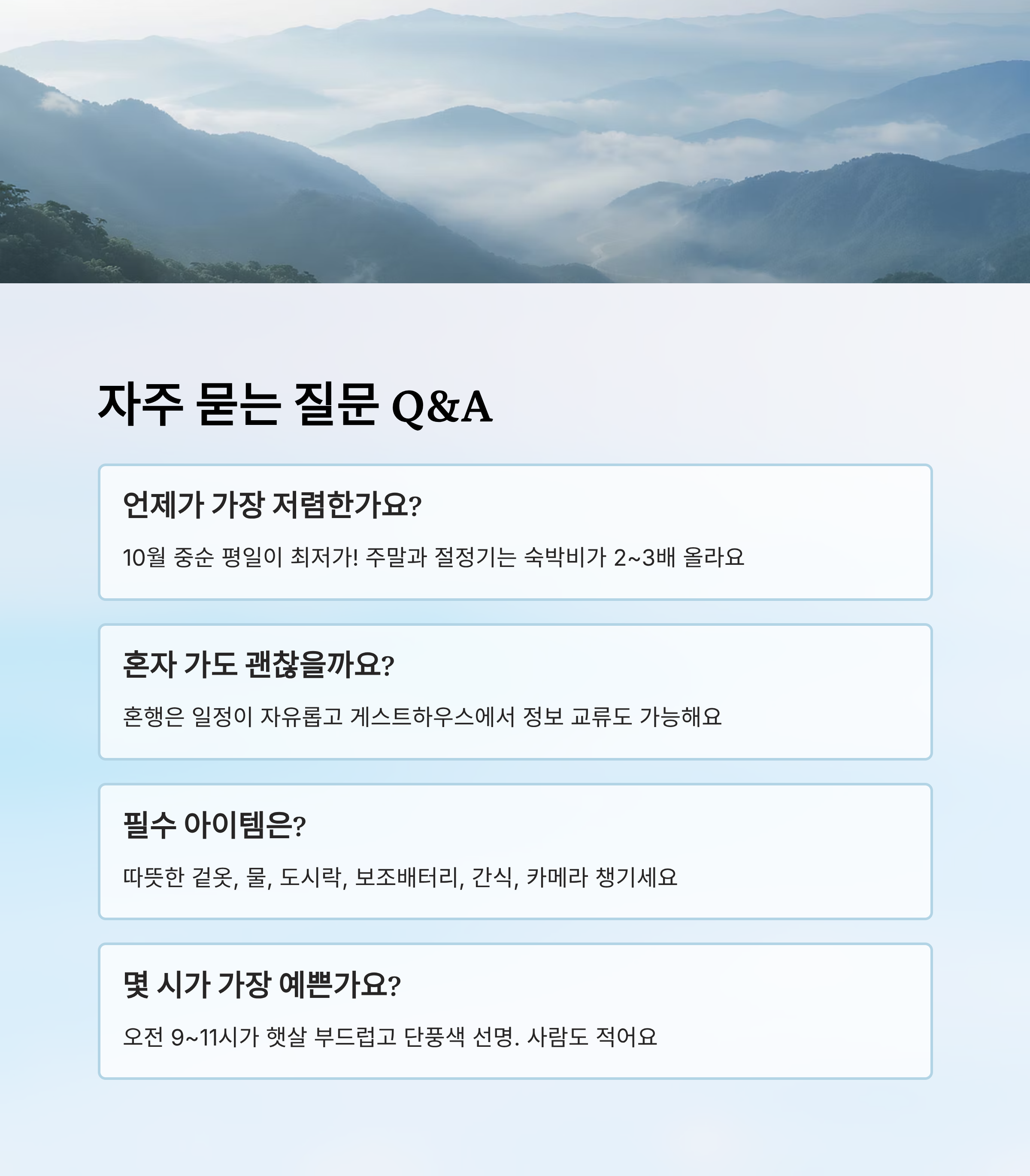 자주 묻는 질문 Q&A

언제가 가장 저렴한가요?

10월 중순 평일이 최저가! 주말과 절정기는 숙박비가 2~3배 올라요

혼자 가도 괜찮을까요?

혼행은 일정이 자유롭고 게스트하우스에서 정보 교류도 가능해요

필수 아이템은?

따뜻한 겉옷, 물, 도시락, 보조배터리, 간식, 카메라 챙기세요

몇 시가 가장 예쁜가요?

오전 9~11시가 햇살 부드럽고 단풍색 선명. 사람도 적어요